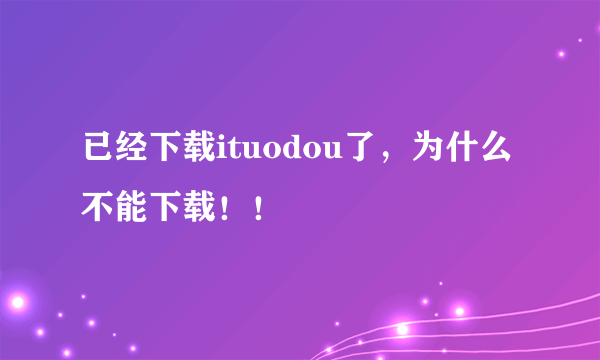 已经下载ituodou了，为什么不能下载！！